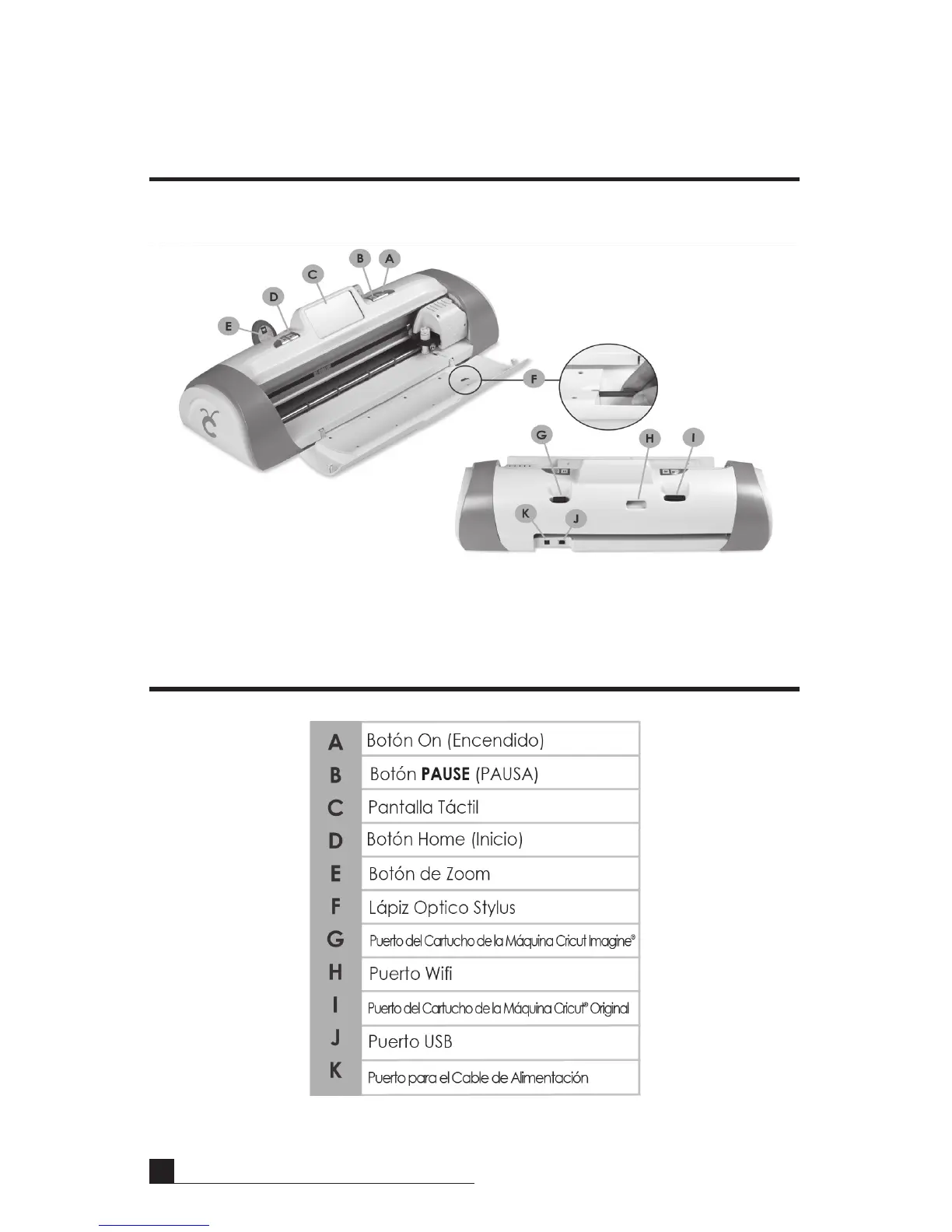 B A C D E F G H I K J

| A | Botón On (Encendido) |
|---|---|
| B | Botón **PAUSE** (PAUSA) |
| C | Pantalla Táctil |
| D | Botón Home (Inicio) |
| E | Botón de Zoom |
| F | Lápiz Optico Stylus |
| G | Puerto del Cartucho de la Máquina Cricut Imagine® |
| H | Puerto Wifi |
| I | Puerto del Cartucho de la Máquina Cricut® Original |
| J | Puerto USB |
| K | Puerto para el Cable de Alimentación |